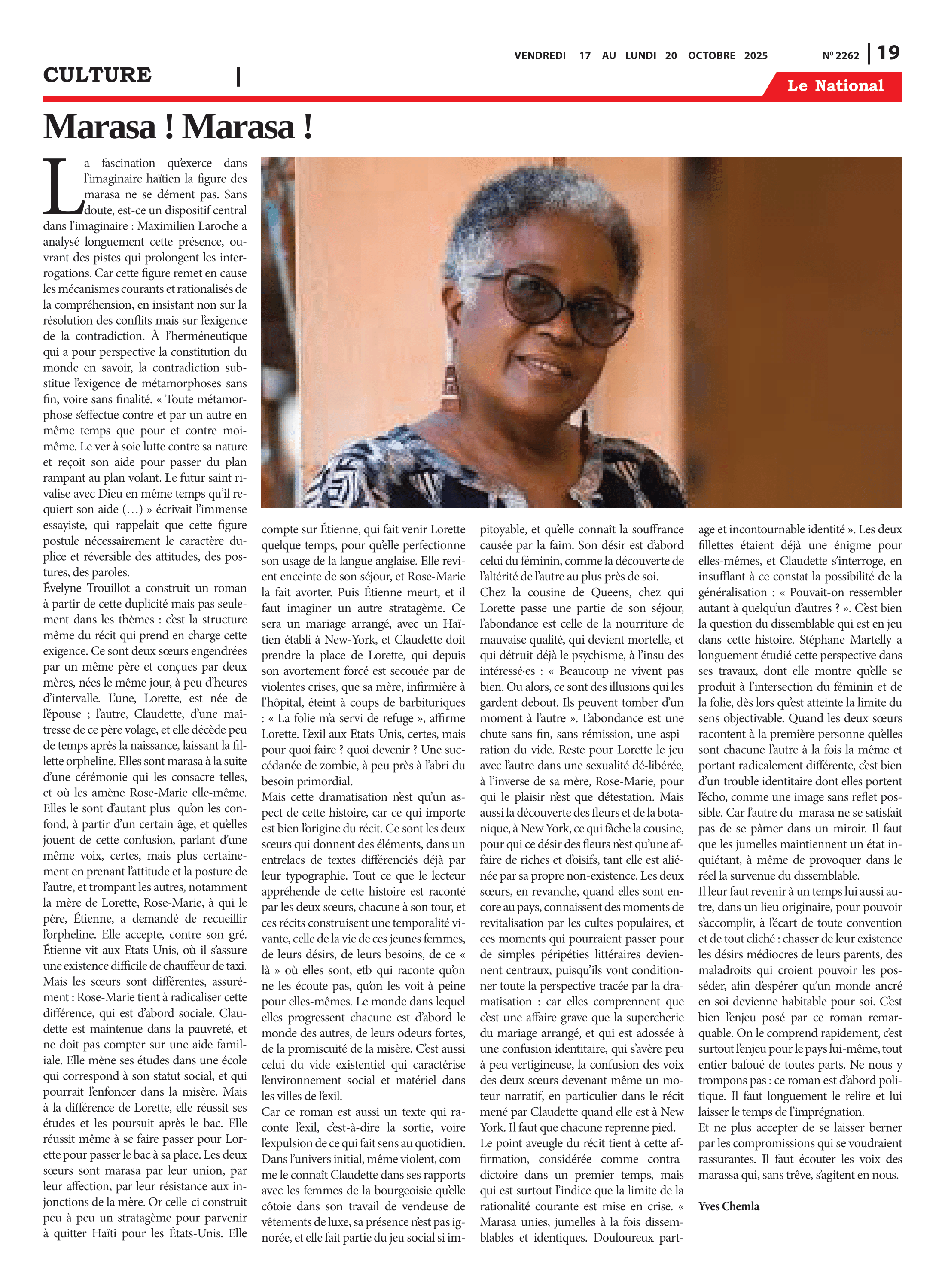 VENDREDI 17 AU LUNDI 20 OCTOBRE 2025

Nº 2262 | 19

CULTURE |

Le National

Marasa ! Marasa !

La fascination qu'exerce dans l'imaginaire haïtien la figure des marasa ne se dément pas. Sans doute, est-ce un dispositif central dans l'imaginaire : Maximilien Laroche a analysé longuement cette présence, ouvrant des pistes qui prolongent les interrogations. Car cette figure remet en cause les mécanismes courants et rationalisés de la compréhension, en insistant non sur la résolution des conflits mais sur l'exigence de la contradiction. À l'herméneutique qui a pour perspective la constitution du monde en savoir, la contradiction substitue l'exigence de métamorphoses sans fin, voire sans finalité. « Toute métamorphose s'effectue contre et par un autre en même temps que pour et contre moi-même. Le ver à soie lutte contre sa nature et reçoit son aide pour passer du plan rampant au plan volant. Le futur saint rivalise avec Dieu en même temps qu'il requiert son aide (…) » écrivait l'immense essayiste, qui rappelait que cette figure postule nécessairement le caractère duplice et réversible des attitudes, des postures, des paroles.
Évelyne Trouillot a construit un roman à partir de cette duplicité mais pas seulement dans les thèmes : c'est la structure même du récit qui prend en charge cette exigence. Ce sont deux sœurs engendrées par un même père et conçues par deux mères, nées le même jour, à peu d'heures d'intervalle. L'une, Lorette, est née de l'épouse ; l'autre, Claudette, d'une maîtresse de ce père volage, et elle décède peu de temps après la naissance, laissant la fillette orpheline. Elles sont marasa à la suite d'une cérémonie qui les consacre telles, et où les amène Rose-Marie elle-même. Elles le sont d'autant plus qu'on les confond, à partir d'un certain âge, et qu'elles jouent de cette confusion, parlant d'une même voix, certes, mais plus certainement en prenant l'attitude et la posture de l'autre, et trompant les autres, notamment la mère de Lorette, Rose-Marie, à qui le père, Étienne, a demandé de recueillir l'orpheline. Elle accepte, contre son gré. Étienne vit aux Etats-Unis, où il s'assure une existence difficile de chauffeur de taxi. Mais les sœurs sont différentes, assurément : Rose-Marie tient à radicaliser cette différence, qui est d'abord sociale. Claudette est maintenue dans la pauvreté, et ne doit pas compter sur une aide familiale. Elle mène ses études dans une école qui correspond à son statut social, et qui pourrait l'enfoncer dans la misère. Mais à la différence de Lorette, elle réussit ses études et les poursuit après le bac. Elle réussit même à se faire passer pour Lorette pour passer le bac à sa place. Les deux sœurs sont marasa par leur union, par leur affection, par leur résistance aux injonctions de la mère. Or celle-ci construit peu à peu un stratagème pour parvenir à quitter Haïti pour les États-Unis. Elle compte sur Étienne, qui fait venir Lorette quelque temps, pour qu'elle perfectionne son usage de la langue anglaise. Elle revient enceinte de son séjour, et Rose-Marie la fait avorter. Puis Étienne meurt, et il faut imaginer un autre stratagème. Ce sera un mariage arrangé, avec un Haïtien établi à New-York, et Claudette doit prendre la place de Lorette, qui depuis son avortement forcé est secouée par de violentes crises, que sa mère, infirmière à l'hôpital, éteint à coups de barbituriques : « La folie m'a servi de refuge », affirme Lorette. L'exil aux Etats-Unis, certes, mais pour quoi faire ? quoi devenir ? Une succédanée de zombie, à peu près à l'abri du besoin primordial.
Mais cette dramatisation n'est qu'un aspect de cette histoire, car ce qui importe est bien l'origine du récit. Ce sont les deux sœurs qui donnent des éléments, dans un entrelacs de textes différenciés déjà par leur typographie. Tout ce que le lecteur appréhende de cette histoire est raconté par les deux sœurs, chacune à son tour, et ces récits construisent une temporalité vivante, celle de la vie de ces jeunes femmes, de leurs désirs, de leurs besoins, de ce « là » où elles sont, etb qui raconte qu'on ne les écoute pas, qu'on les voit à peine pour elles-mêmes. Le monde dans lequel elles progressent chacune est d'abord le monde des autres, de leurs odeurs fortes, de la promiscuité de la misère. C'est aussi celui du vide existentiel qui caractérise l'environnement social et matériel dans les villes de l'exil.
Car ce roman est aussi un texte qui raconte l'exil, c'est-à-dire la sortie, voire l'expulsion de ce qui fait sens au quotidien. Dans l'univers initial, même violent, comme le connaît Claudette dans ses rapports avec les femmes de la bourgeoisie qu'elle côtoie dans son travail de vendeuse de vêtements de luxe, sa présence n'est pas ignorée, et elle fait partie du jeu social si impitoyable, et qu'elle connaît la souffrance causée par la faim. Son désir est d'abord celui du féminin, comme la découverte de l'altérité de l'autre au plus près de soi.
Chez la cousine de Queens, chez qui Lorette passe une partie de son séjour, l'abondance est celle de la nourriture de mauvaise qualité, qui devient mortelle, et qui détruit déjà le psychisme, à l'insu des intéressé·es : « Beaucoup ne vivent pas bien. Ou alors, ce sont des illusions qui les gardent debout. Ils peuvent tomber d'un moment à l'autre ». L'abondance est une chute sans fin, sans rémission, une aspiration du vide. Reste pour Lorette le jeu avec l'autre dans une sexualité dé-libérée, à l'inverse de sa mère, Rose-Marie, pour qui le plaisir n'est que détestation. Mais aussi la découverte des fleurs et de la botanique, à New York, ce qui fâche la cousine, pour qui ce désir des fleurs n'est qu'une affaire de riches et d'oisifs, tant elle est aliénée par sa propre non-existence. Les deux sœurs, en revanche, quand elles sont encore au pays, connaissent des moments de revitalisation par les cultes populaires, et ces moments qui pourraient passer pour de simples péripéties littéraires deviennent centraux, puisqu'ils vont conditionner toute la perspective tracée par la dramatisation : car elles comprennent que c'est une affaire grave que la supercherie du mariage arrangé, et qui est adossée à une confusion identitaire, qui s'avère peu à peu vertigineuse, la confusion des voix des deux sœurs devenant même un moteur narratif, en particulier dans le récit mené par Claudette quand elle est à New York. Il faut que chacune reprenne pied.
Le point aveugle du récit tient à cette affirmation, considérée comme contradictoire dans un premier temps, mais qui est surtout l'indice que la limite de la rationalité courante est mise en crise. « Marasa unies, jumelles à la fois dissemblables et identiques. Douloureux partage et incontournable identité ». Les deux fillettes étaient déjà une énigme pour elles-mêmes, et Claudette s'interroge, en insufflant à ce constat la possibilité de la généralisation : « Pouvait-on ressembler autant à quelqu'un d'autres ? ». C'est bien la question du dissemblable qui est en jeu dans cette histoire. Stéphane Martelly a longuement étudié cette perspective dans ses travaux, dont elle montre qu'elle se produit à l'intersection du féminin et de la folie, dès lors qu'est atteinte la limite du sens objectivable. Quand les deux sœurs racontent à la première personne qu'elles sont chacune l'autre à la fois la même et portant radicalement différente, c'est bien d'un trouble identitaire dont elles portent l'écho, comme une image sans reflet possible. Car l'autre du marasa ne se satisfait pas de se pâmer dans un miroir. Il faut que les jumelles maintiennent un état inquiétant, à même de provoquer dans le réel la survenue du dissemblable.
Il leur faut revenir à un temps lui aussi autre, dans un lieu originaire, pour pouvoir s'accomplir, à l'écart de toute convention et de tout cliché : chasser de leur existence les désirs médiocres de leurs parents, des maladroits qui croient pouvoir les posséder, afin d'espérer qu'un monde ancré en soi devienne habitable pour soi. C'est bien l'enjeu posé par ce roman remarquable. On le comprend rapidement, c'est surtout l'enjeu pour le pays lui-même, tout entier bafoué de toutes parts. Ne nous y trompons pas : ce roman est d'abord politique. Il faut longuement le relire et lui laisser le temps de l'imprégnation.
Et ne plus accepter de se laisser berner par les compromissions qui se voudraient rassurantes. Il faut écouter les voix des marassa qui, sans trêve, s'agitent en nous.

Yves Chemla